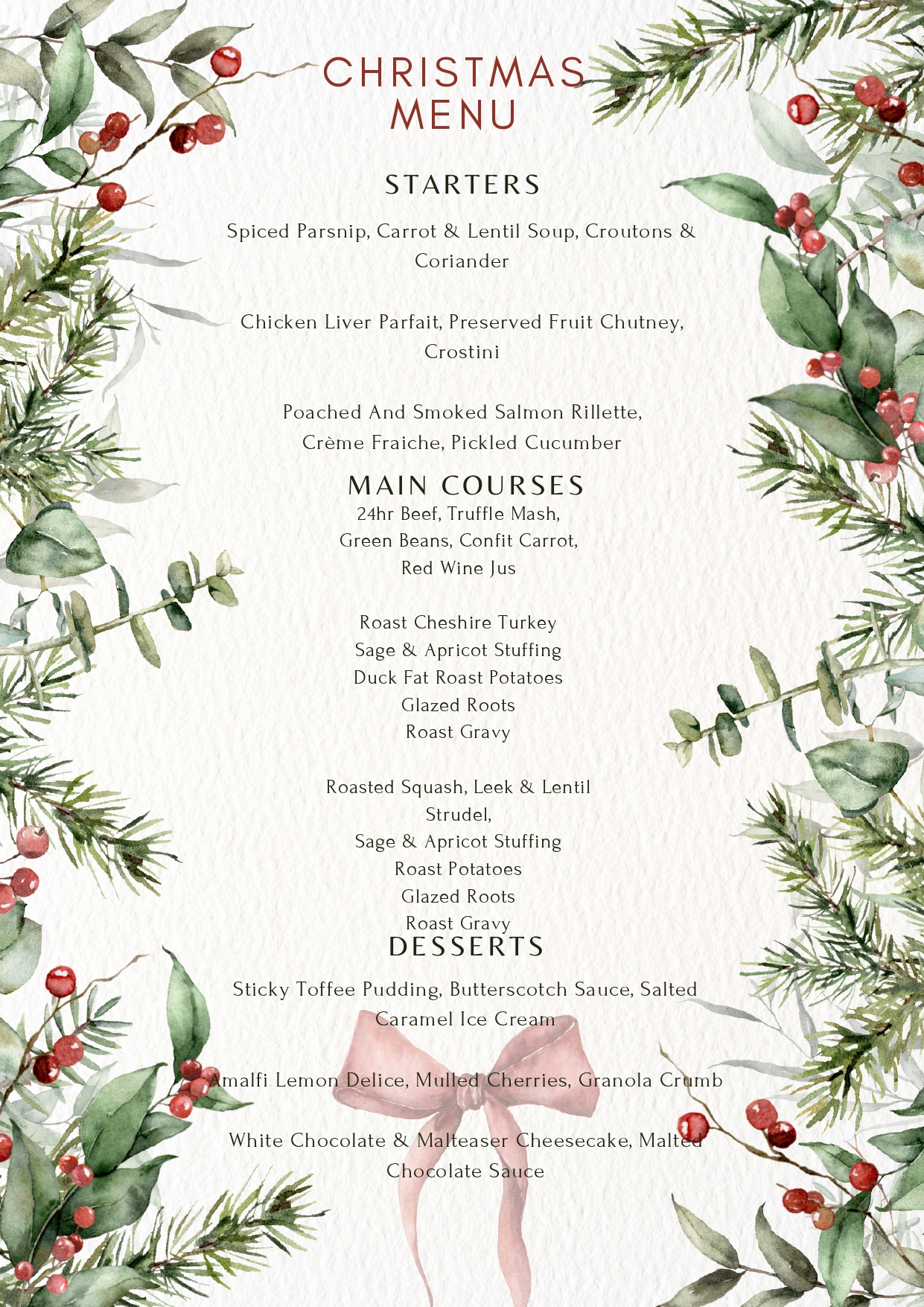 CHRISTMAS MENU

STARTERS

Spiced Parsnip, Carrot & Lentil Soup, Croutons & Coriander

Chicken Liver Parfait, Preserved Fruit Chutney, Crostini

Poached And Smoked Salmon Rillette, Crème Fraiche, Pickled Cucumber

MAIN COURSES

24hr Beef, Truffle Mash, Green Beans, Confit Carrot, Red Wine Jus

Roast Cheshire Turkey
Sage & Apricot Stuffing
Duck Fat Roast Potatoes
Glazed Roots
Roast Gravy

Roasted Squash, Leek & Lentil Strudel,
Sage & Apricot Stuffing
Roast Potatoes
Glazed Roots
Roast Gravy

DESSERTS

Sticky Toffee Pudding, Butterscotch Sauce, Salted Caramel Ice Cream

Amalfi Lemon Delice, Mulled Cherries, Granola Crumb

White Chocolate & Malteaser Cheesecake, Malted Chocolate Sauce